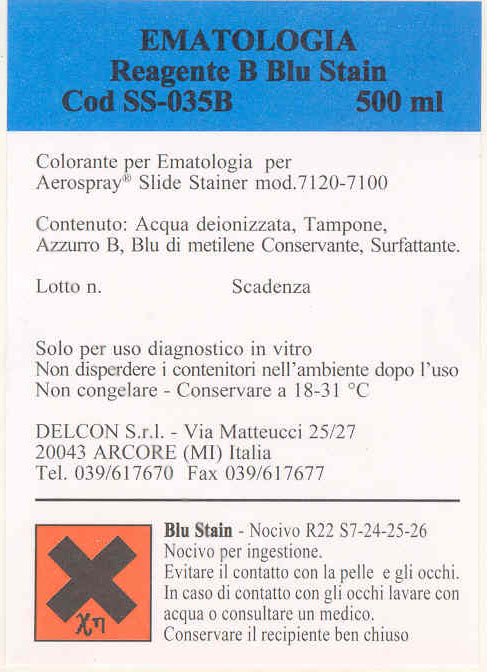 EMATOLOGIA
Reagente B Blu Stain
Cod SS-035B 500 ml

Colorante per Ematologia per Aerospray® Slide Stainer mod.7120-7100

Contenuto: Acqua deionizzata, Tampone, Azzurro B, Blu di metilene Conservante, Surfattante.

Lotto n. Scadenza

Solo per uso diagnostico in vitro
Non disperdere i contenitori nell'ambiente dopo l'uso
Non congelare - Conservare a 18-31 °C

DELCON S.r.l. - Via Matteucci 25/27
20043 ARCORE (MI) Italia
Tel. 039/617670 Fax 039/617677

Xn

Blu Stain - Nocivo R22 S7-24-25-26
Nocivo per ingestione.
Evitare il contatto con la pelle e gli occhi.
In caso di contatto con gli occhi lavare con acqua o consultare un medico.
Conservare il recipiente ben chiuso